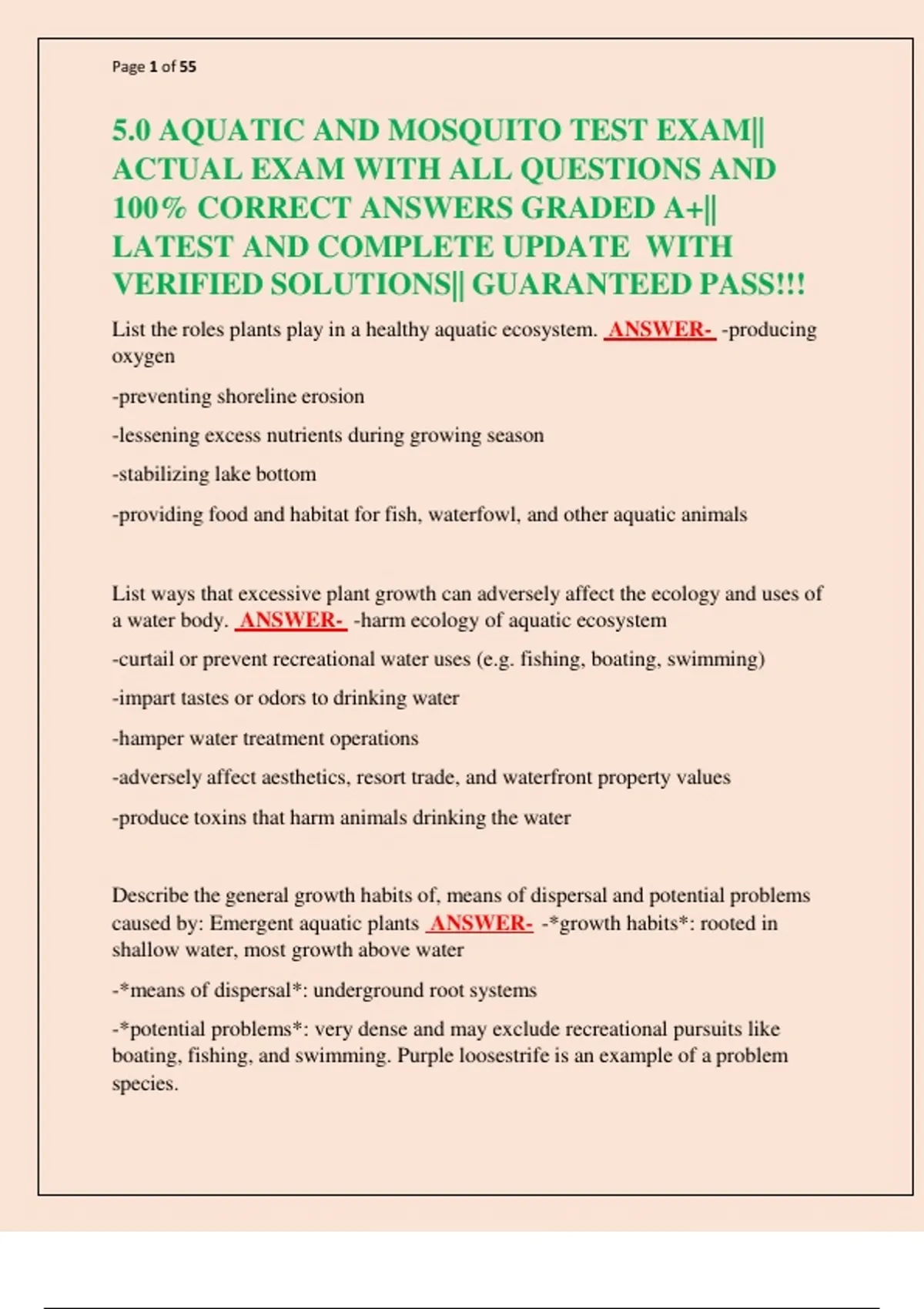 Page 1 of 55

5.0 AQUATIC AND MOSQUITO TEST EXAM|| ACTUAL EXAM WITH ALL QUESTIONS AND 100% CORRECT ANSWERS GRADED A+|| LATEST AND COMPLETE UPDATE WITH VERIFIED SOLUTIONS|| GUARANTEED PASS!!!

List the roles plants play in a healthy aquatic ecosystem. ANSWER- -producing oxygen

-preventing shoreline erosion

-lessening excess nutrients during growing season

-stabilizing lake bottom

-providing food and habitat for fish, waterfowl, and other aquatic animals

List ways that excessive plant growth can adversely affect the ecology and uses of a water body. ANSWER- -harm ecology of aquatic ecosystem

-curtail or prevent recreational water uses (e.g. fishing, boating, swimming)

-impart tastes or odors to drinking water

-hamper water treatment operations

-adversely affect aesthetics, resort trade, and waterfront property values

-produce toxins that harm animals drinking the water

Describe the general growth habits of, means of dispersal and potential problems caused by: Emergent aquatic plants ANSWER- -*growth habits*: rooted in shallow water, most growth above water

-*means of dispersal*: underground root systems

-*potential problems*: very dense and may exclude recreational pursuits like boating, fishing, and swimming. Purple loosestrife is an example of a problem species.